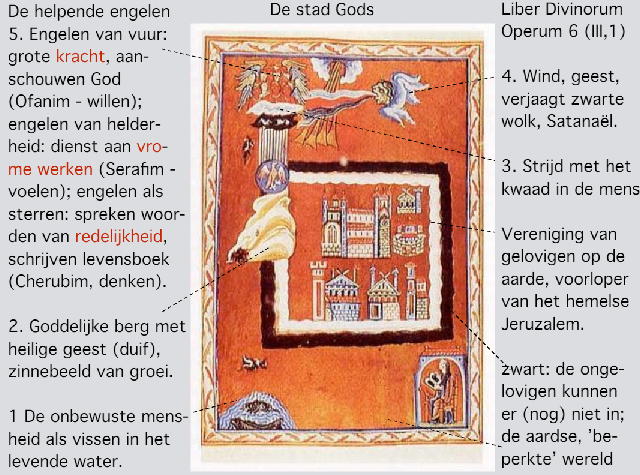 De helpende engelen
5. Engelen van vuur: grote kracht, aanschouwen God (Ofanim - willen); engelen van helderheid: dienst aan vrome werken (Serafim - voelen); engelen als sterren: spreken woorden van redelijkheid, schrijven levensboek (Cherubim, denken).

2. Goddelijke berg met heilige geest (duif), zinnebeeld van groei.

1 De onbewuste mensheid als vissen in het levende water.

De stad Gods

Liber Divinorum Operum 6 (III,1)

4. Wind, geest, verjaagt zwarte wolk, Satanaël.

3. Strijd met het kwaad in de mens

Vereniging van gelovigen op de aarde, voorloper van het hemelse Jeruzalem.

zwart: de ongelovigen kunnen er (nog) niet in; de aardse, 'beperkte' wereld